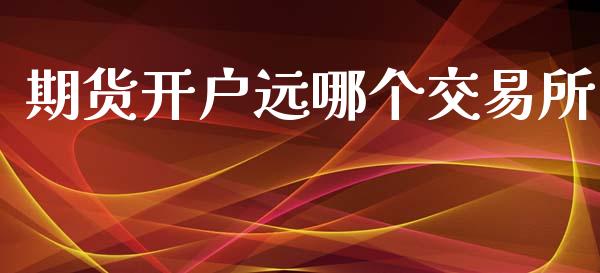 期货开户远哪个交易所